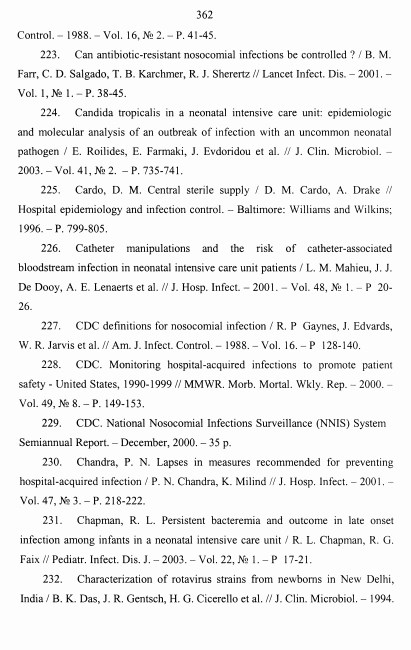 362

Control. – 1988. – Vol. 16, № 2. – P. 41-45.

223. Can antibiotic-resistant nosocomial infections be controlled ? / B. M. Farr, C. D. Salgado, T. B. Karchmer, R. J. Sherertz // Lancet Infect. Dis. – 2001. – Vol. 1, № 1. – P. 38-45.

224. Candida tropicalis in a neonatal intensive care unit: epidemiologic and molecular analysis of an outbreak of infection with an uncommon neonatal pathogen / E. Roilides, E. Farmaki, J. Evdoridou et al. // J. Clin. Microbiol. – 2003. – Vol. 41, № 2. – P. 735-741.

225. Cardo, D. M. Central sterile supply / D. M. Cardo, A. Drake // Hospital epidemiology and infection control. – Baltimore: Williams and Wilkins; 1996. – P. 799-805.

226. Catheter manipulations and the risk of catheter-associated bloodstream infection in neonatal intensive care unit patients / L. M. Mahieu, J. J. De Dooy, A. E. Lenaerts et al. // J. Hosp. Infect. – 2001. – Vol. 48, № 1. – P 20-26.

227. CDC definitions for nosocomial infection / R. P Gaynes, J. Edvards, W. R. Jarvis et al. // Am. J. Infect. Control. – 1988. – Vol. 16. – P 128-140.

228. CDC. Monitoring hospital-acquired infections to promote patient safety - United States, 1990-1999 // MMWR. Morb. Mortal. Wkly. Rep. – 2000. – Vol. 49, № 8. – P. 149-153.

229. CDC. National Nosocomial Infections Surveillance (NNIS) System Semiannual Report. – December, 2000. – 35 p.

230. Chandra, P. N. Lapses in measures recommended for preventing hospital-acquired infection / P. N. Chandra, K. Milind // J. Hosp. Infect. – 2001. – Vol. 47, № 3. – P. 218-222.

231. Chapman, R. L. Persistent bacteremia and outcome in late onset infection among infants in a neonatal intensive care unit / R. L. Chapman, R. G. Faix // Pediatr. Infect. Dis. J. – 2003. – Vol. 22, № 1. – P 17-21.

232. Characterization of rotavirus strains from newborns in New Delhi, India / B. K. Das, J. R. Gentsch, H. G. Cicerello et al. // J. Clin. Microbiol. – 1994.